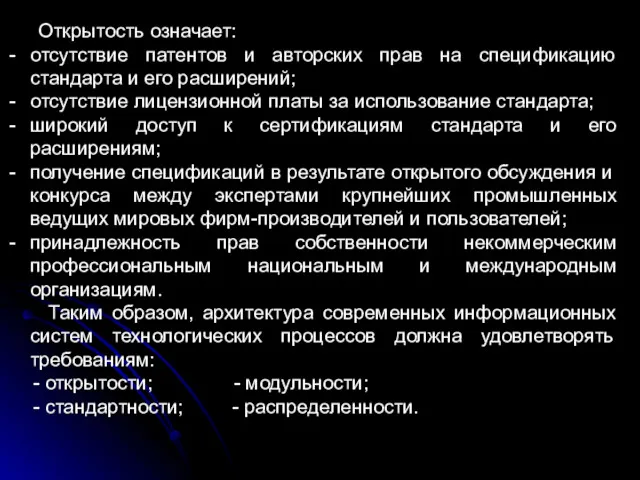 Открытость означает:
- отсутствие патентов и авторских прав на спецификацию стандарта и его расширений;
- отсутствие лицензионной платы за использование стандарта;
- широкий доступ к сертификациям стандарта и его расширениям;
- получение спецификаций в результате открытого обсуждения и конкурса между экспертами крупнейших промышленных ведущих мировых фирм-производителей и пользователей;
- принадлежность прав собственности некоммерческим профессиональным национальным и международным организациям.

Таким образом, архитектура современных информационных систем технологических процессов должна удовлетворять требованиям:
- открытости;
- модульности;
- стандартности;
- распределенности.